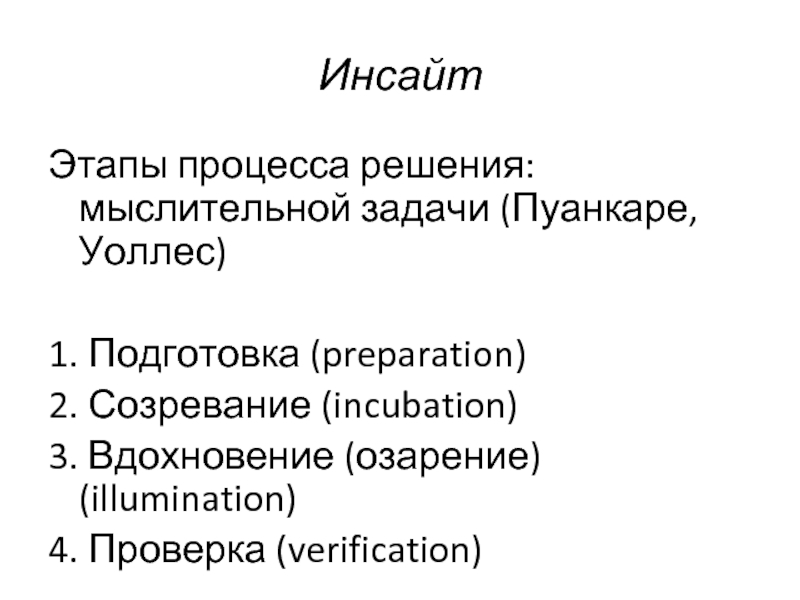 Инсайт

Этапы процесса решения: мыслительной задачи (Пуанкаре, Уоллес)

1. Подготовка (preparation)
2. Созревание (incubation)
3. Вдохновение (озарение) (illumination)
4. Проверка (verification)